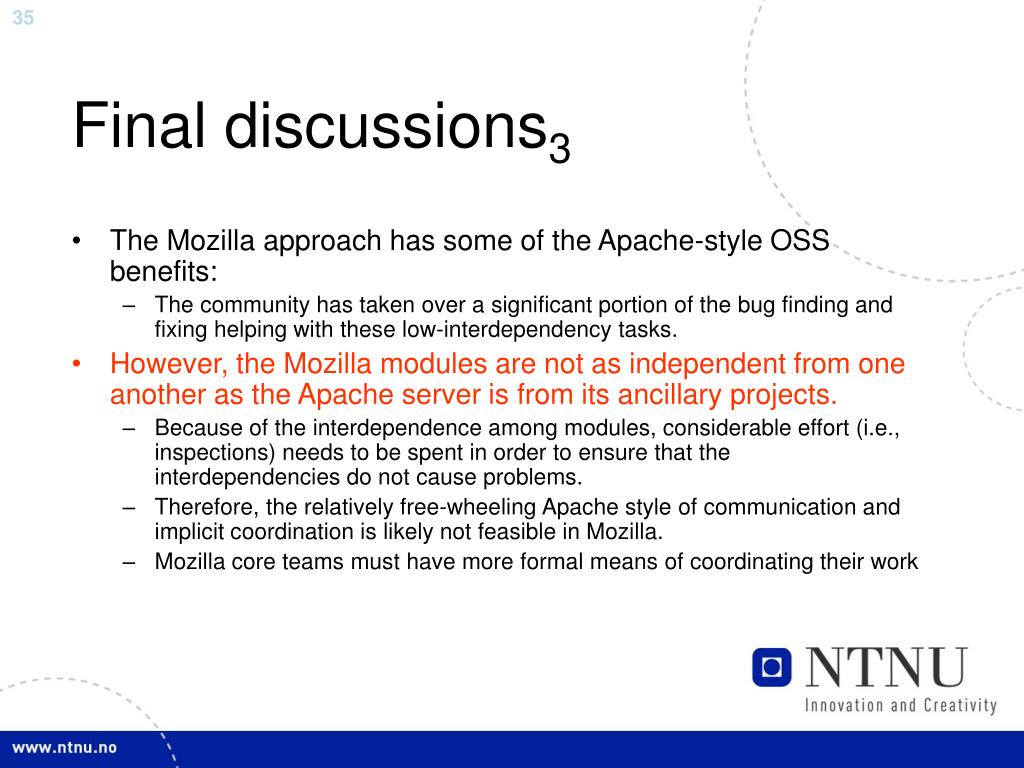 35

Final discussions$_3$

• The Mozilla approach has some of the Apache-style OSS benefits:
– The community has taken over a significant portion of the bug finding and fixing helping with these low-interdependency tasks.
• However, the Mozilla modules are not as independent from one another as the Apache server is from its ancillary projects.
– Because of the interdependence among modules, considerable effort (i.e., inspections) needs to be spent in order to ensure that the interdependencies do not cause problems.
– Therefore, the relatively free-wheeling Apache style of communication and implicit coordination is likely not feasible in Mozilla.
– Mozilla core teams must have more formal means of coordinating their work

NTNU
Innovation and Creativity

www.ntnu.no